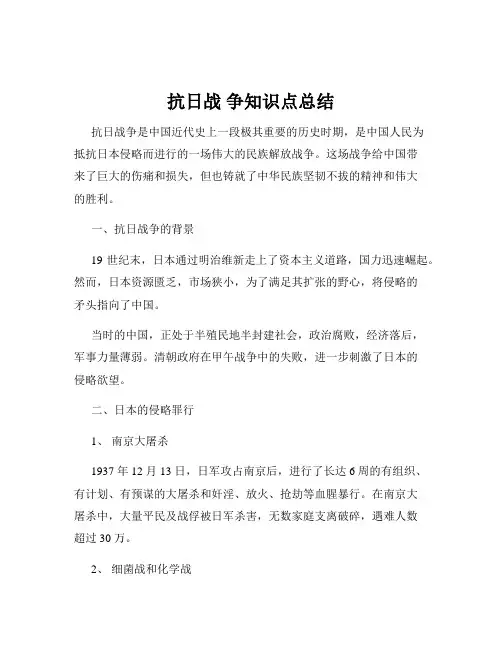 抗日战 争知识点总结

抗日战争是中国近代史上一段极其重要的历史时期，是中国人民为抵抗日本侵略而进行的一场伟大的民族解放战争。这场战争给中国带来了巨大的伤痛和损失，但也铸就了中华民族坚韧不拔的精神和伟大的胜利。

一、抗日战争的背景

19 世纪末，日本通过明治维新走上了资本主义道路，国力迅速崛起。然而，日本资源匮乏，市场狭小，为了满足其扩张的野心，将侵略的矛头指向了中国。

当时的中国，正处于半殖民地半封建社会，政治腐败，经济落后，军事力量薄弱。清朝政府在甲午战争中的失败，进一步刺激了日本的侵略欲望。

二、日本的侵略罪行

1、 南京大屠杀

1937 年 12 月 13 日，日军攻占南京后，进行了长达 6 周的有组织、有计划、有预谋的大屠杀和奸淫、放火、抢劫等血腥暴行。在南京大屠杀中，大量平民及战俘被日军杀害，无数家庭支离破碎，遇难人数超过 30 万。

2、 细菌战和化学战